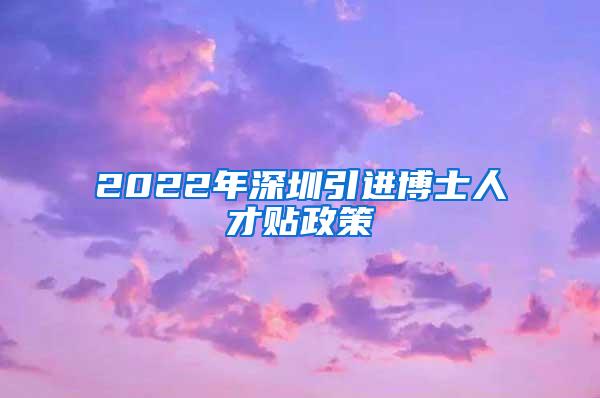 2022年深圳引进博士人才贴政策